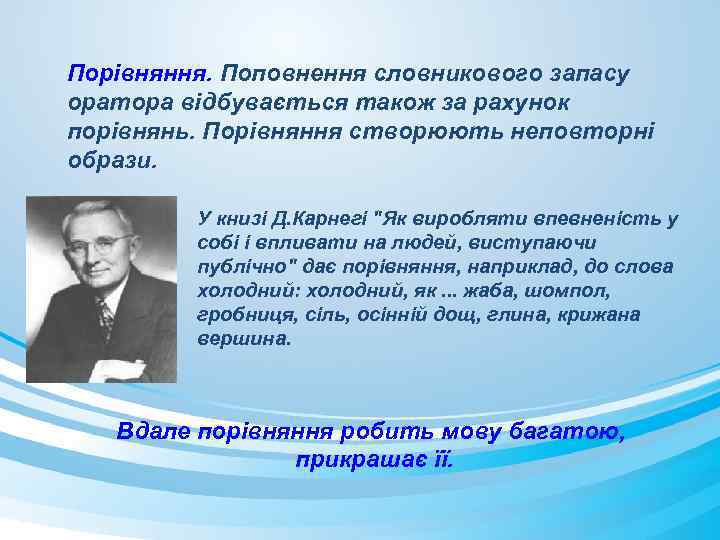 Порівняння. Поповнення словникового запасу оратора відбувається також за рахунок порівнянь. Порівняння створюють неповторні образи.

У книзі Д.Карнегі "Як виробляти впевненість у собі і впливати на людей, виступаючи публічно" дає порівняння, наприклад, до слова холодний: холодний, як ... жаба, шомпол, гробниця, сіль, осінній дощ, глина, крижана вершина.

Вдале порівняння робить мову багатою, прикрашає її.